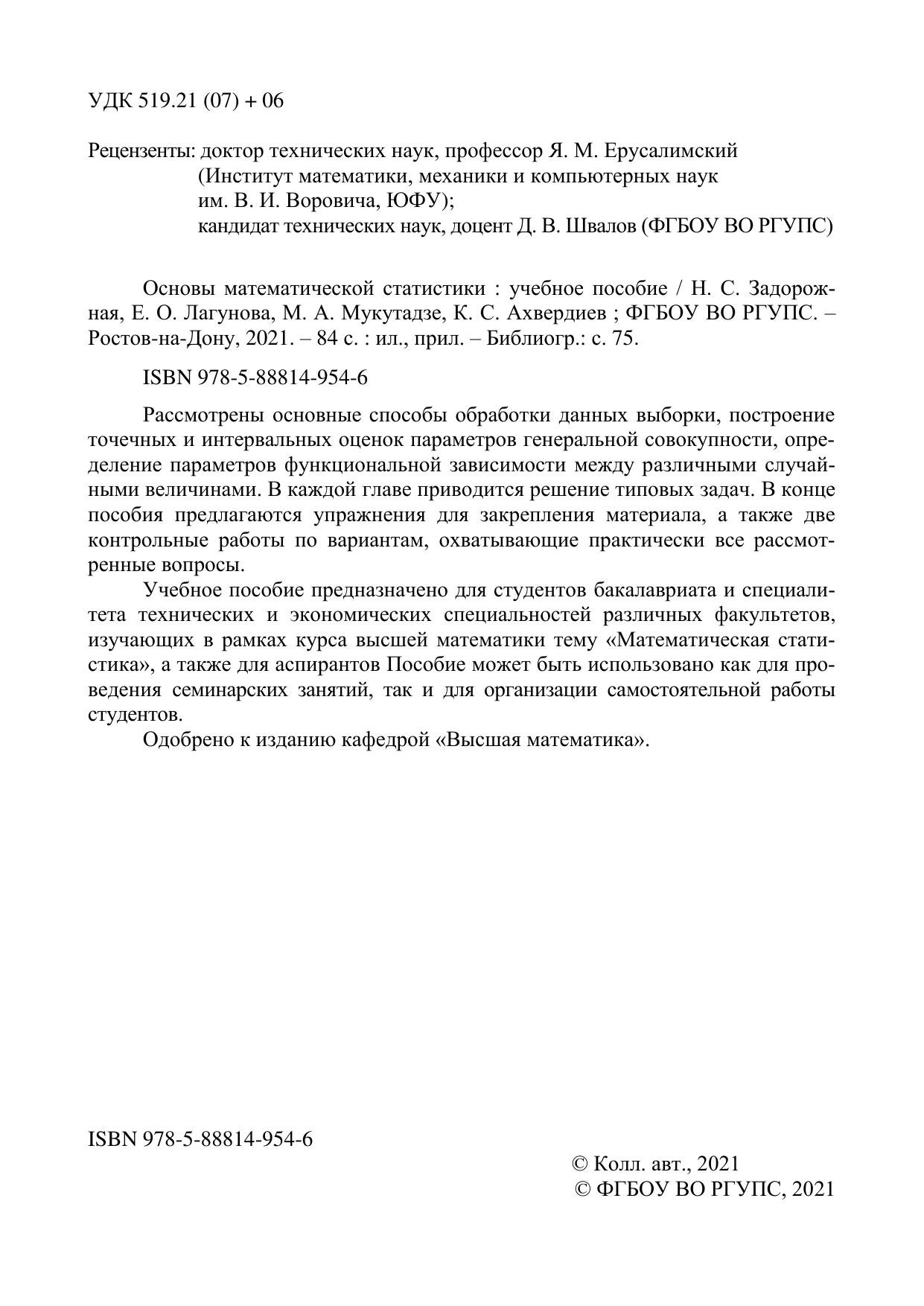 УДК 519.21 (07) + 06

Рецензенты: доктор технических наук, профессор Я. М. Ерусалимский (Институт математики, механики и компьютерных наук им. В. И. Воровича, ЮФУ);
кандидат технических наук, доцент Д. В. Швалов (ФГБОУ ВО РГУПС)

Основы математической статистики : учебное пособие / Н. С. Задорожная, Е. О. Лагунова, М. А. Мукутадзе, К. С. Ахвердиев ; ФГБОУ ВО РГУПС. – Ростов-на-Дону, 2021. – 84 с. : ил., прил. – Библиогр.: с. 75.

ISBN 978-5-88814-954-6

Рассмотрены основные способы обработки данных выборки, построение точечных и интервальных оценок параметров генеральной совокупности, определение параметров функциональной зависимости между различными случайными величинами. В каждой главе приводится решение типовых задач. В конце пособия предлагаются упражнения для закрепления материала, а также две контрольные работы по вариантам, охватывающие практически все рассмотренные вопросы.

Учебное пособие предназначено для студентов бакалавриата и специалитета технических и экономических специальностей различных факультетов, изучающих в рамках курса высшей математики тему «Математическая статистика», а также для аспирантов Пособие может быть использовано как для проведения семинарских занятий, так и для организации самостоятельной работы студентов.

Одобрено к изданию кафедрой «Высшая математика».

ISBN 978-5-88814-954-6

© Колл. авт., 2021
© ФГБОУ ВО РГУПС, 2021